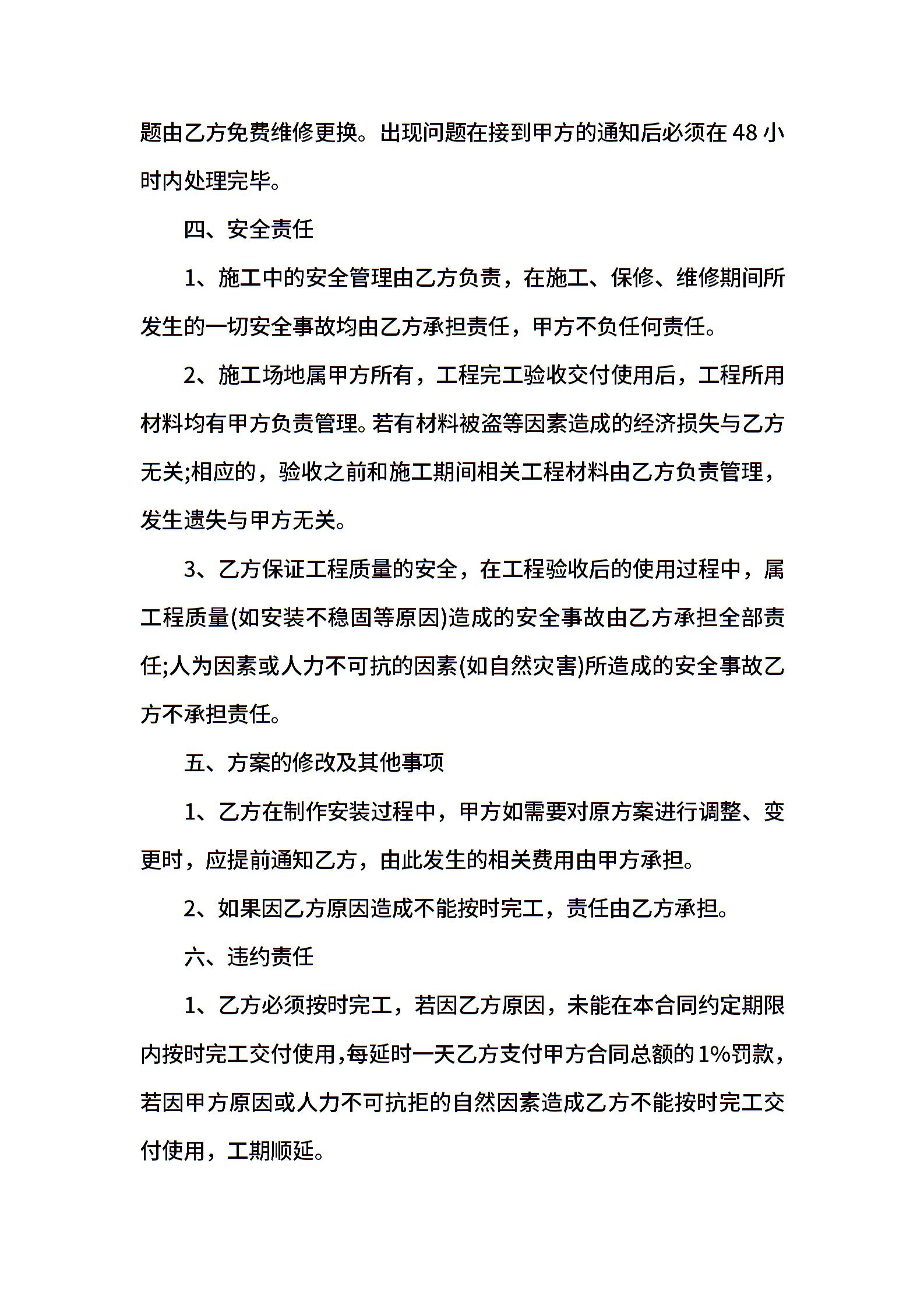 题由乙方免费维修更换。出现问题在接到甲方的通知后必须在 48 小时内处理完毕。

四、安全责任

1、施工中的安全管理由乙方负责，在施工、保修、维修期间所发生的一切安全事故均由乙方承担责任，甲方不负任何责任。

2、施工场地属甲方所有，工程完工验收交付使用后，工程所用材料均有甲方负责管理。若有材料被盗等因素造成的经济损失与乙方无关;相应的，验收之前和施工期间相关工程材料由乙方负责管理，发生遗失与甲方无关。

3、乙方保证工程质量的安全，在工程验收后的使用过程中，属工程质量(如安装不稳固等原因)造成的安全事故由乙方承担全部责任;人为因素或人力不可抗的因素(如自然灾害)所造成的安全事故乙方不承担责任。

五、方案的修改及其他事项

1、乙方在制作安装过程中，甲方如需要对原方案进行调整、变更时，应提前通知乙方，由此发生的相关费用由甲方承担。

2、如果因乙方原因造成不能按时完工，责任由乙方承担。

六、违约责任

1、乙方必须按时完工，若因乙方原因，未能在本合同约定期限内按时完工交付使用,每延时一天乙方支付甲方合同总额的 1%罚款，若因甲方原因或人力不可抗拒的自然因素造成乙方不能按时完工交付使用，工期顺延。